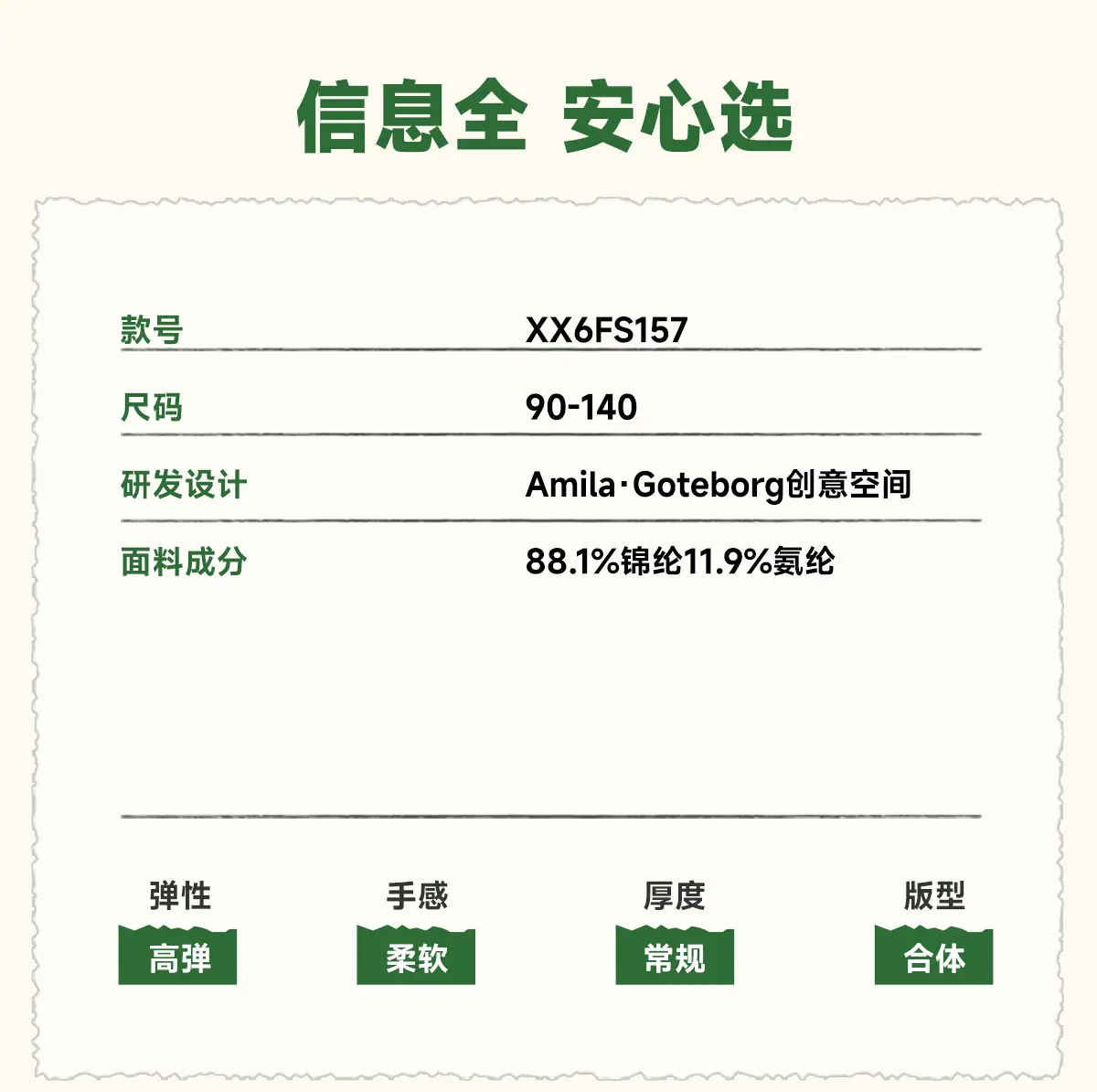 信息全 安心选

款号 XX6FS157

尺码 90-140

研发设计 Amila·Goteborg创意空间

面料成分 88.1%锦纶11.9%氨纶

弹性
高弹

手感
柔软

厚度
常规

版型
合体